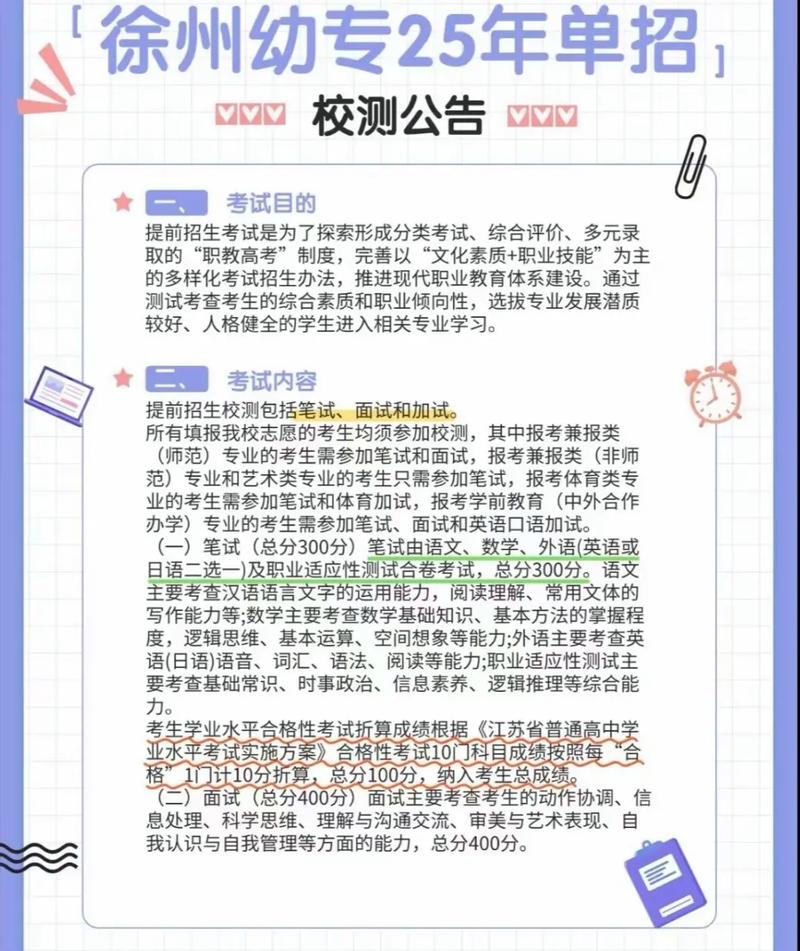 [徐州幼专25年单招]

校测公告

一、 考试目的

提前招生考试是为了探索形成分类考试、综合评价、多元录取的“职教高考”制度，完善以“文化素质+职业技能”为主的多样化考试招生办法，推进现代职业教育体系建设。通过测试考查考生的综合素质和职业倾向性，选拔专业发展潜质较好、人格健全的学生进入相关专业学习。

二、 考试内容

提前招生校测包括笔试、面试和加试。
所有填报我校志愿的考生均须参加校测，其中报考兼报类（师范）专业的考生需参加笔试和面试，报考兼报类（非师范）专业和艺术类专业的考生只需参加笔试，报考体育类专业的考生需参加笔试和体育加试，报考学前教育（中外合作办学）专业的考生需参加笔试、面试和英语口语加试。
（一）笔试（总分300分）笔试由语文、数学、外语(英语或日语二选一)及职业适应性测试合卷考试，总分300分。语文主要考查汉语语言文字的运用能力，阅读理解、常用文体的写作能力等;数学主要考查数学基础知识、基本方法的掌握程度，逻辑思维、基本运算、空间想象等能力;外语主要考查英语(日语)语音、词汇、语法、阅读等能力;职业适应性测试主要考查基础常识、时事政治、信息素养、逻辑推理等综合能力。
考生学业水平合格性考试折算成绩根据《江苏省普通高中学业水平考试实施方案》合格性考试10门科目成绩按照每“合格”1门计10分折算，总分100分，纳入考生总成绩。
（二）面试（总分400分）面试主要考查考生的动作协调、信息处理、科学思维、理解与沟通交流、审美与艺术表现、自我认识与自我管理等方面的能力，总分400分。